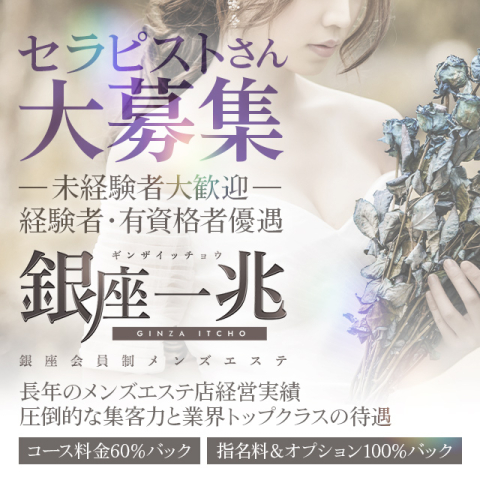 セラピストさん
大募集
—未経験者大歓迎—
経験者・有資格者優遇

ギンザイッチョウ
銀座一兆
GINZA ITCHO
銀座会員制メンズエステ

長年のメンズエステ店経営実績
圧倒的な集客力と業界トップクラスの待遇

コース料金60%バック
指名料&オプション100%バック